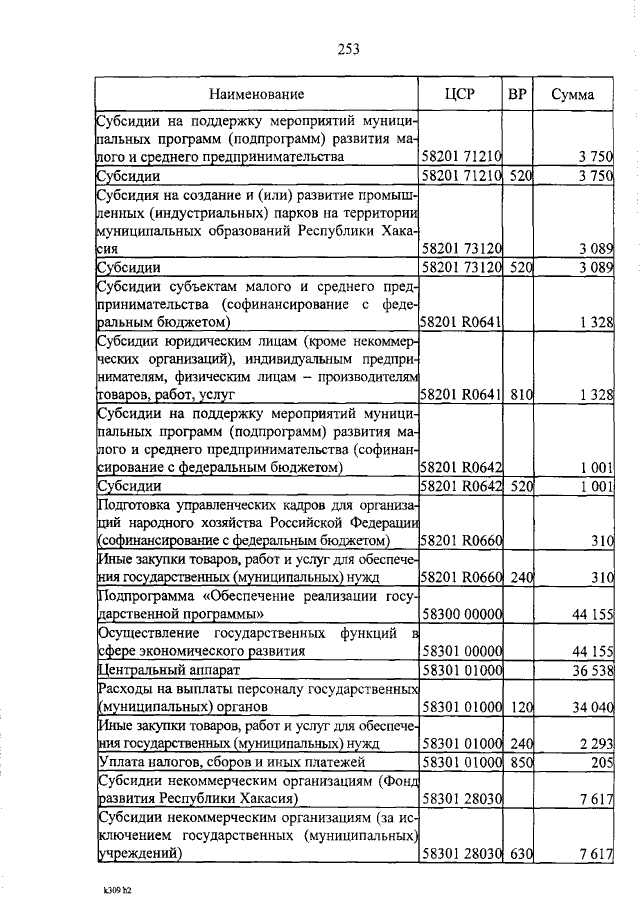 253

| Наименование | ЦСР | ВР | Сумма |
|---|---|---|---|
| Субсидии на поддержку мероприятий муниципальных программ (подпрограмм) развития малого и среднего предпринимательства | 58201 71210 | | 3 750 |
| Субсидии | 58201 71210 | 520 | 3 750 |
| Субсидия на создание и (или) развитие промышленных (индустриальных) парков на территории муниципальных образований Республики Хакасия | 58201 73120 | | 3 089 |
| Субсидии | 58201 73120 | 520 | 3 089 |
| Субсидии субъектам малого и среднего предпринимательства (софинансирование с федеральным бюджетом) | 58201 R0641 | | 1 328 |
| Субсидии юридическим лицам (кроме некоммерческих организаций), индивидуальным предпринимателям, физическим лицам – производителям товаров, работ, услуг | 58201 R0641 | 810 | 1 328 |
| Субсидии на поддержку мероприятий муниципальных программ (подпрограмм) развития малого и среднего предпринимательства (софинансирование с федеральным бюджетом) | 58201 R0642 | | 1 001 |
| Субсидии | 58201 R0642 | 520 | 1 001 |
| Подготовка управленческих кадров для организаций народного хозяйства Российской Федерации (софинансирование с федеральным бюджетом) | 58201 R0660 | | 310 |
| Иные закупки товаров, работ и услуг для обеспечения государственных (муниципальных) нужд | 58201 R0660 | 240 | 310 |
| Подпрограмма «Обеспечение реализации государственной программы» | 58300 00000 | | 44 155 |
| Осуществление государственных функций в сфере экономического развития | 58301 00000 | | 44 155 |
| Центральный аппарат | 58301 01000 | | 36 538 |
| Расходы на выплаты персоналу государственных (муниципальных) органов | 58301 01000 | 120 | 34 040 |
| Иные закупки товаров, работ и услуг для обеспечения государственных (муниципальных) нужд | 58301 01000 | 240 | 2 293 |
| Уплата налогов, сборов и иных платежей | 58301 01000 | 850 | 205 |
| Субсидии некоммерческим организациям (Фонд развития Республики Хакасия) | 58301 28030 | | 7 617 |
| Субсидии некоммерческим организациям (за исключением государственных (муниципальных) учреждений) | 58301 28030 | 630 | 7 617 |

k309 h2